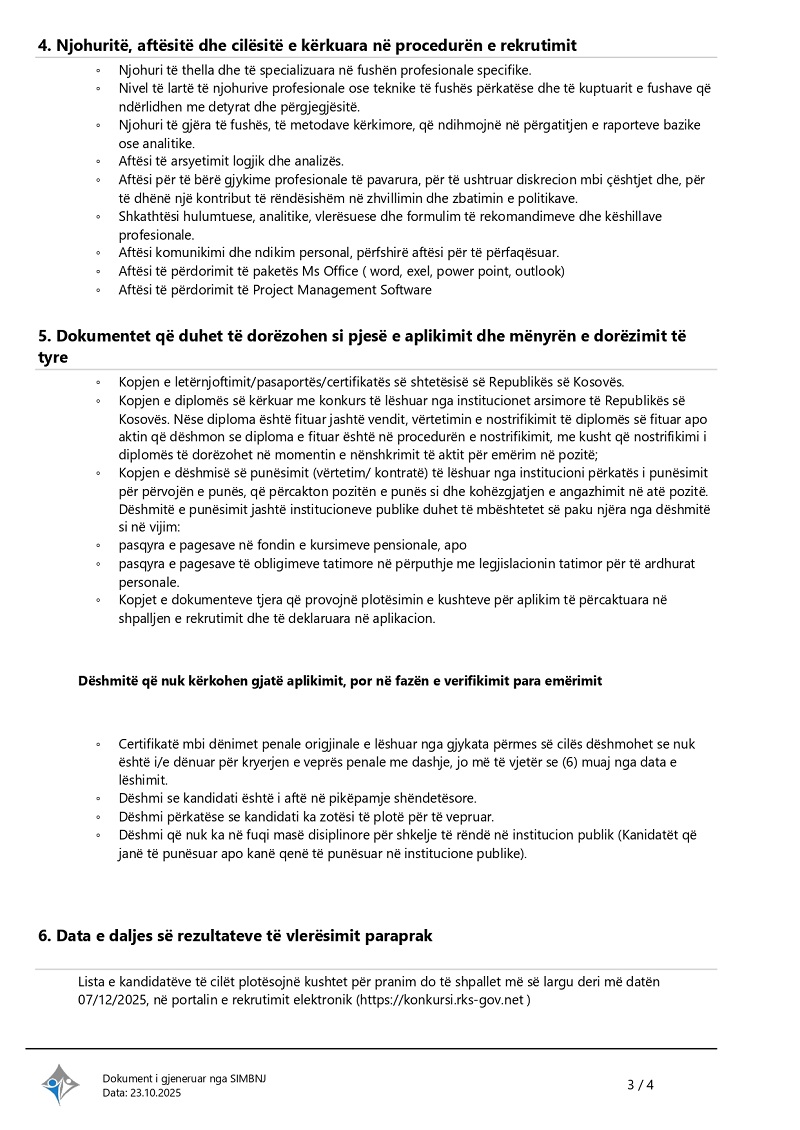 4. Njohuritë, aftësitë dhe cilësitë e kërkuara në procedurën e rekrutimit

◦ Njohuri të thella dhe të specializuara në fushën profesionale specifike.
◦ Nivel të lartë të njohurive profesionale ose teknike të fushës përkatëse dhe të kuptuarit e fushave që ndërlidhen me detyrat dhe përgjegjësitë.
◦ Njohuri të gjëra të fushës, të metodave kërkimore, që ndihmojnë në përgatitjen e raporteve bazike ose analitike.
◦ Aftësi të arsyetimit logjik dhe analizës.
◦ Aftësi për të bërë gjykime profesionale të pavarura, për të ushtruar diskrecion mbi çështjet dhe, për të dhënë një kontribut të rëndësishëm në zhvillimin dhe zbatimin e politikave.
◦ Shkathtësi hulumtuese, analitike, vlerësuese dhe formulim të rekomandimeve dhe këshillave profesionale.
◦ Aftësi komunikimi dhe ndikim personal, përfshirë aftësi për të përfaqësuar.
◦ Aftësi të përdorimit të paketës Ms Office ( word, exel, power point, outlook)
◦ Aftësi të përdorimit të Project Management Software

5. Dokumentet që duhet të dorëzohen si pjesë e aplikimit dhe mënyrën e dorëzimit të tyre

◦ Kopjen e letërnjoftimit/pasaportës/certifikatës së shtetësisë së Republikës së Kosovës.
◦ Kopjen e diplomës së kërkuar me konkurs të lëshuar nga institucionet arsimore të Republikës së Kosovës. Nëse diploma është fituar jashtë vendit, vërtetimin e nostrifikimit të diplomës së fituar apo aktin që dëshmon se diploma e fituar është në procedurën e nostrifikimit, me kusht që nostrifikimi i diplomës të dorëzohet në momentin e nënshkrimit të aktit për emërim në pozitë;
◦ Kopjen e dëshmisë së punësimit (vërtetim/ kontratë) të lëshuar nga institucioni përkatës i punësimit për përvojën e punës, që përcakton pozitën e punës si dhe kohëzgjatjen e angazhimit në atë pozitë. Dëshmitë e punësimit jashtë institucioneve publike duhet të mbështetet së paku njëra nga dëshmitë si në vijim:
◦ pasqyra e pagesave në fondin e kursimeve pensionale, apo
◦ pasqyra e pagesave të obligimeve tatimore në përputhje me legjislacionin tatimor për të ardhurat personale.
◦ Kopjet e dokumenteve tjera që provojnë plotësimin e kushteve për aplikim të përcaktuara në shpalljen e rekrutimit dhe të deklaruara në aplikacion.

Dëshmitë që nuk kërkohen gjatë aplikimit, por në fazën e verifikimit para emërimit

◦ Certifikatë mbi dënimet penale origjinale e lëshuar nga gjykata përmes së cilës dëshmohet se nuk është i/e dënuar për kryerjen e veprës penale me dashje, jo më të vjetër se (6) muaj nga data e lëshimit.
◦ Dëshmi se kandidati është i aftë në pikëpamje shëndetësore.
◦ Dëshmi përkatëse se kandidati ka zotësi të plotë për të vepruar.
◦ Dëshmi që nuk ka në fuqi masë disiplinore për shkelje të rëndë në institucion publik (Kanidatët që janë të punësuar apo kanë qenë të punësuar në institucione publike).

6. Data e daljes së rezultateve të vlerësimit paraprak

Lista e kandidatëve të cilët plotësojnë kushtet për pranim do të shpallet më së largu deri më datën 07/12/2025, në portalin e rekrutimit elektronik (https://konkursi.rks-gov.net )

Dokument i gjeneruar nga SIMBNJ
Data: 23.10.2025

3 / 4